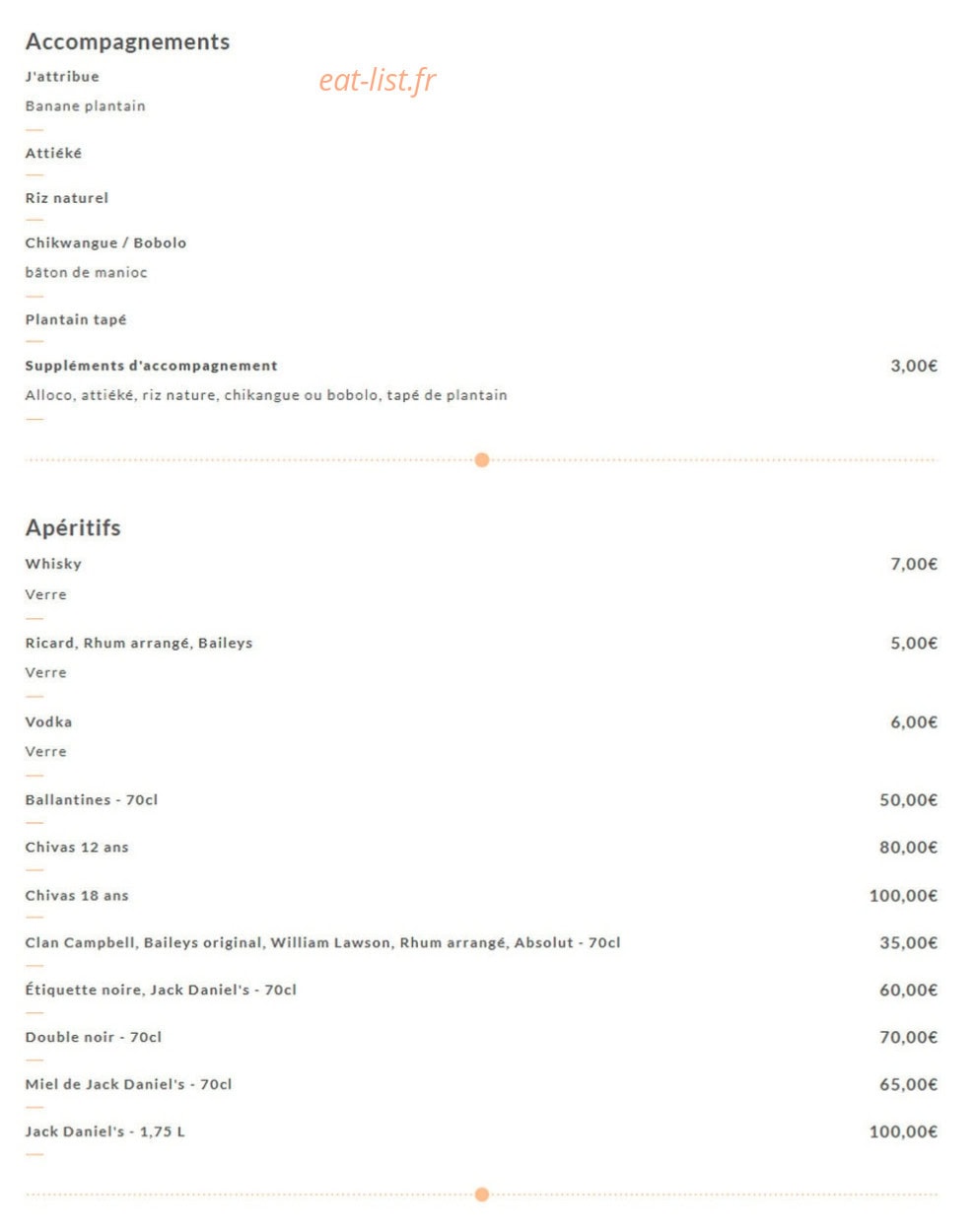 Accompagnements

eat-list.fr

J'attribue
Banane plantain

Attiéké

Riz naturel

Chikwangue / Bobolo
bâton de manioc

Plantain tapé

Suppléments d'accompagnement 3,00€
Alloco, attiéké, riz nature, chikangue ou bobolo, tapé de plantain

Apéritifs

Whisky 7,00€
Verre

Ricard, Rhum arrangé, Baileys 5,00€
Verre

Vodka 6,00€
Verre

Ballantines - 70cl 50,00€

Chivas 12 ans 80,00€

Chivas 18 ans 100,00€

Clan Campbell, Baileys original, William Lawson, Rhum arrangé, Absolut - 70cl 35,00€

Étiquette noire, Jack Daniel's - 70cl 60,00€

Double noir - 70cl 70,00€

Miel de Jack Daniel's - 70cl 65,00€

Jack Daniel's - 1,75 L 100,00€